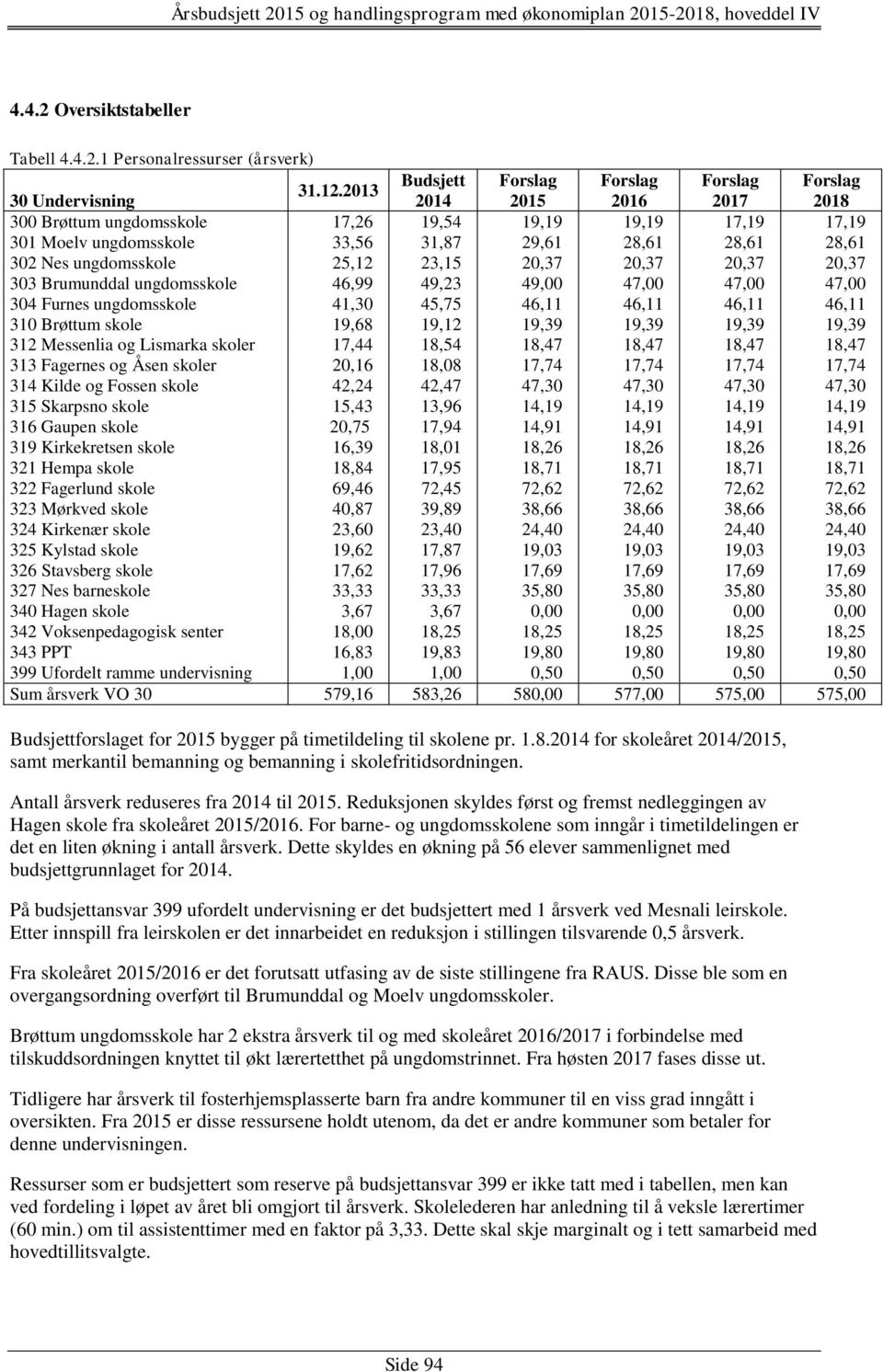 Årsbudsjett 2015 og handlingsprogram med økonomiplan 2015-2018, hoveddel IV

4.4.2 Oversiktstabeller

Tabell 4.4.2.1 Personalressurser (årsverk)

| 30 Undervisning | 31.12.2013 | Budsjett 2014 | Forslag 2015 | Forslag 2016 | Forslag 2017 | Forslag 2018 |
|---|---|---|---|---|---|---|
| 300 Brøttum ungdomsskole | 17,26 | 19,54 | 19,19 | 19,19 | 17,19 | 17,19 |
| 301 Moelv ungdomsskole | 33,56 | 31,87 | 29,61 | 28,61 | 28,61 | 28,61 |
| 302 Nes ungdomsskole | 25,12 | 23,15 | 20,37 | 20,37 | 20,37 | 20,37 |
| 303 Brumunddal ungdomsskole | 46,99 | 49,23 | 49,00 | 47,00 | 47,00 | 47,00 |
| 304 Furnes ungdomsskole | 41,30 | 45,75 | 46,11 | 46,11 | 46,11 | 46,11 |
| 310 Brøttum skole | 19,68 | 19,12 | 19,39 | 19,39 | 19,39 | 19,39 |
| 312 Messenlia og Lismarka skoler | 17,44 | 18,54 | 18,47 | 18,47 | 18,47 | 18,47 |
| 313 Fagernes og Åsen skoler | 20,16 | 18,08 | 17,74 | 17,74 | 17,74 | 17,74 |
| 314 Kilde og Fossen skole | 42,24 | 42,47 | 47,30 | 47,30 | 47,30 | 47,30 |
| 315 Skarpsno skole | 15,43 | 13,96 | 14,19 | 14,19 | 14,19 | 14,19 |
| 316 Gaupen skole | 20,75 | 17,94 | 14,91 | 14,91 | 14,91 | 14,91 |
| 319 Kirkekretsen skole | 16,39 | 18,01 | 18,26 | 18,26 | 18,26 | 18,26 |
| 321 Hempa skole | 18,84 | 17,95 | 18,71 | 18,71 | 18,71 | 18,71 |
| 322 Fagerlund skole | 69,46 | 72,45 | 72,62 | 72,62 | 72,62 | 72,62 |
| 323 Mørkved skole | 40,87 | 39,89 | 38,66 | 38,66 | 38,66 | 38,66 |
| 324 Kirkenær skole | 23,60 | 23,40 | 24,40 | 24,40 | 24,40 | 24,40 |
| 325 Kylstad skole | 19,62 | 17,87 | 19,03 | 19,03 | 19,03 | 19,03 |
| 326 Stavsberg skole | 17,62 | 17,96 | 17,69 | 17,69 | 17,69 | 17,69 |
| 327 Nes barneskole | 33,33 | 33,33 | 35,80 | 35,80 | 35,80 | 35,80 |
| 340 Hagen skole | 3,67 | 3,67 | 0,00 | 0,00 | 0,00 | 0,00 |
| 342 Voksenpedagogisk senter | 18,00 | 18,25 | 18,25 | 18,25 | 18,25 | 18,25 |
| 343 PPT | 16,83 | 19,83 | 19,80 | 19,80 | 19,80 | 19,80 |
| 399 Ufordelt ramme undervisning | 1,00 | 1,00 | 0,50 | 0,50 | 0,50 | 0,50 |
| Sum årsverk VO 30 | 579,16 | 583,26 | 580,00 | 577,00 | 575,00 | 575,00 |

Budsjettforslaget for 2015 bygger på timetildeling til skolene pr. 1.8.2014 for skoleåret 2014/2015, samt merkantil bemanning og bemanning i skolefritidsordningen.

Antall årsverk reduseres fra 2014 til 2015. Reduksjonen skyldes først og fremst nedleggingen av Hagen skole fra skoleåret 2015/2016. For barne- og ungdomsskolene som inngår i timetildelingen er det en liten økning i antall årsverk. Dette skyldes en økning på 56 elever sammenlignet med budsjettgrunnlaget for 2014.

På budsjettansvar 399 ufordelt undervisning er det budsjettert med 1 årsverk ved Mesnali leirskole. Etter innspill fra leirskolen er det innarbeidet en reduksjon i stillingen tilsvarende 0,5 årsverk.

Fra skoleåret 2015/2016 er det forutsatt utfasing av de siste stillingene fra RAUS. Disse ble som en overgangsordning overført til Brumunddal og Moelv ungdomsskoler.

Brøttum ungdomsskole har 2 ekstra årsverk til og med skoleåret 2016/2017 i forbindelse med tilskuddsordningen knyttet til økt lærertetthet på ungdomstrinnet. Fra høsten 2017 fases disse ut.

Tidligere har årsverk til fosterhjemsplasserte barn fra andre kommuner til en viss grad inngått i oversikten. Fra 2015 er disse ressursene holdt utenom, da det er andre kommuner som betaler for denne undervisningen.

Ressurser som er budsjettert som reserve på budsjettansvar 399 er ikke tatt med i tabellen, men kan ved fordeling i løpet av året bli omgjort til årsverk. Skolelederen har anledning til å veksle lærertimer (60 min.) om til assistenttimer med en faktor på 3,33. Dette skal skje marginalt og i tett samarbeid med hovedtillitsvalgte.

Side 94